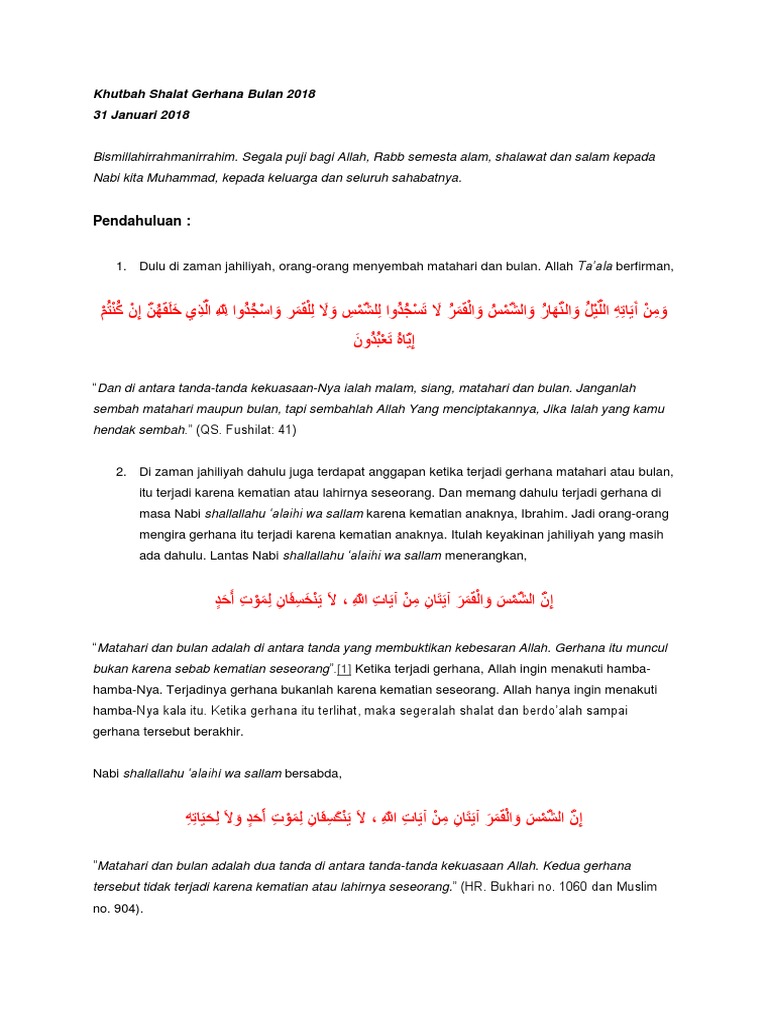 Khutbah Shalat Gerhana Bulan 2018
31 Januari 2018

Bismillahirrahmanirrahim. Segala puji bagi Allah, Rabb semesta alam, shalawat dan salam kepada Nabi kita Muhammad, kepada keluarga dan seluruh sahabatnya.

Pendahuluan :

1. Dulu di zaman jahiliyah, orang-orang menyembah matahari dan bulan. Allah Ta'ala berfirman,

وَمِنْ آيَاتِهِ اللَّيْلُ وَالنَّهَارُ وَالشَّمْسُ وَالْقَمَرُ لَا تَسْجُدُوا لِلشَّمْسِ وَلَا لِلْقَمَرِ وَاسْجُدُوا لِلَّهِ الَّذِي خَلَقَهُنَّ إِنْ كُنْتُمْ إِيَّاهُ تَعْبُدُونَ

"Dan di antara tanda-tanda kekuasaan-Nya ialah malam, siang, matahari dan bulan. Janganlah sembah matahari maupun bulan, tapi sembahlah Allah Yang menciptakannya, Jika Ialah yang kamu hendak sembah." (QS. Fushilat: 41)

2. Di zaman jahiliyah dahulu juga terdapat anggapan ketika terjadi gerhana matahari atau bulan, itu terjadi karena kematian atau lahirnya seseorang. Dan memang dahulu terjadi gerhana di masa Nabi shallallahu 'alaihi wa sallam karena kematian anaknya, Ibrahim. Jadi orang-orang mengira gerhana itu terjadi karena kematian anaknya. Itulah keyakinan jahiliyah yang masih ada dahulu. Lantas Nabi shallallahu 'alaihi wa sallam menerangkan,

إِنَّ الشَّمْسَ وَالْقَمَرَ آيَتَانِ مِنْ آيَاتِ اللَّهِ ، لاَ يَنْخَسِفَانِ لِمَوْتِ أَحَدٍ

"Matahari dan bulan adalah di antara tanda yang membuktikan kebesaran Allah. Gerhana itu muncul bukan karena sebab kematian seseorang".[1] Ketika terjadi gerhana, Allah ingin menakuti hamba-hamba-Nya. Terjadinya gerhana bukanlah karena kematian seseorang. Allah hanya ingin menakuti hamba-Nya kala itu. Ketika gerhana itu terlihat, maka segeralah shalat dan berdo'alah sampai gerhana tersebut berakhir.

Nabi shallallahu 'alaihi wa sallam bersabda,

إِنَّ الشَّمْسَ وَالْقَمَرَ آيَتَانِ مِنْ آيَاتِ اللَّهِ ، لاَ يَنْكَسِفَانِ لِمَوْتِ أَحَدٍ وَلاَ لِحَيَاتِهِ

"Matahari dan bulan adalah dua tanda di antara tanda-tanda kekuasaan Allah. Kedua gerhana tersebut tidak terjadi karena kematian atau lahirnya seseorang." (HR. Bukhari no. 1060 dan Muslim no. 904).